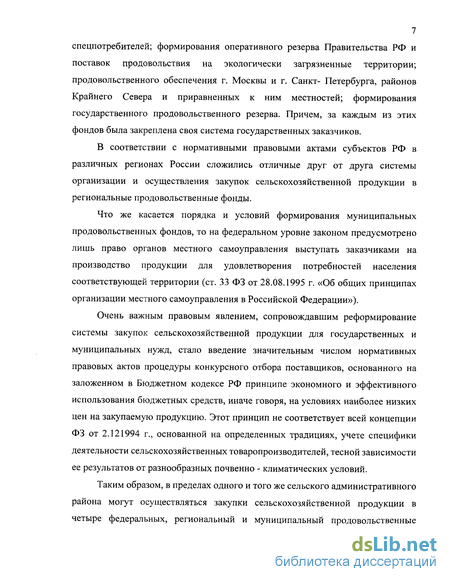 7

спецпотребителей; формирования оперативного резерва Правительства РФ и поставок продовольствия на экологически загрязненные территории; продовольственного обеспечения г. Москвы и г. Санкт- Петербурга, районов Крайнего Севера и приравненных к ним местностей; формирования государственного продовольственного резерва. Причем, за каждым из этих фондов была закреплена своя система государственных заказчиков.

В соответствии с нормативными правовыми актами субъектов РФ в различных регионах России сложились отличные друг от друга системы организации и осуществления закупок сельскохозяйственной продукции в региональные продовольственные фонды.

Что же касается порядка и условий формирования муниципальных продовольственных фондов, то на федеральном уровне законом предусмотрено лишь право органов местного самоуправления выступать заказчиками на производство продукции для удовлетворения потребностей населения соответствующей территории (ст. 33 ФЗ от 28.08.1995 г. «Об общих принципах организации местного самоуправления в Российской Федерации»).

Очень важным правовым явлением, сопровождавшим реформирование системы закупок сельскохозяйственной продукции для государственных и муниципальных нужд, стало введение значительным числом нормативных правовых актов процедуры конкурсного отбора поставщиков, основанного на заложенном в Бюджетном кодексе РФ принципе экономного и эффективного использования бюджетных средств, иначе говоря, на условиях наиболее низких цен на закупаемую продукцию. Этот принцип не соответствует всей концепции ФЗ от 2.121994 г., основанной на определенных традициях, учете специфики деятельности сельскохозяйственных товаропроизводителей, тесной зависимости ее результатов от разнообразных почвенно - климатических условий.

Таким образом, в пределах одного и того же сельского административного района могут осуществляться закупки сельскохозяйственной продукции в четыре федеральных, региональный и муниципальный продовольственные

dsLib.net
библиотека диссертаций